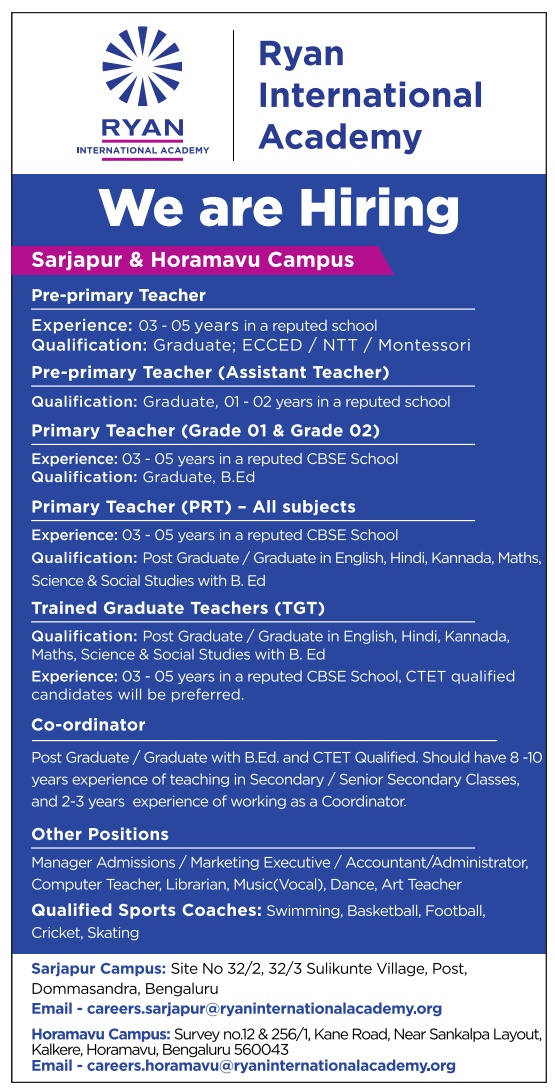 RYAN
INTERNATIONAL ACADEMY

Ryan International Academy

We are Hiring

Sarjapur & Horamavu Campus

Pre-primary Teacher

Experience: 03 - 05 years in a reputed school
Qualification: Graduate; ECCED / NTT / Montessori

Pre-primary Teacher (Assistant Teacher)

Qualification: Graduate, 01 - 02 years in a reputed school

Primary Teacher (Grade 01 & Grade 02)

Experience: 03 - 05 years in a reputed CBSE School
Qualification: Graduate, B.Ed

Primary Teacher (PRT) – All subjects

Experience: 03 - 05 years in a reputed CBSE School
Qualification: Post Graduate / Graduate in English, Hindi, Kannada, Maths, Science & Social Studies with B. Ed

Trained Graduate Teachers (TGT)

Qualification: Post Graduate / Graduate in English, Hindi, Kannada, Maths, Science & Social Studies with B. Ed
Experience: 03 - 05 years in a reputed CBSE School, CTET qualified candidates will be preferred.

Co-ordinator

Post Graduate / Graduate with B.Ed. and CTET Qualified. Should have 8 -10 years experience of teaching in Secondary / Senior Secondary Classes, and 2-3 years experience of working as a Coordinator.

Other Positions

Manager Admissions / Marketing Executive / Accountant/Administrator, Computer Teacher, Librarian, Music(Vocal), Dance, Art Teacher

Qualified Sports Coaches: Swimming, Basketball, Football, Cricket, Skating

Sarjapur Campus: Site No 32/2, 32/3 Sulikunte Village, Post, Dommasandra, Bengaluru
Email - careers.sarjapur@ryaninternationalacademy.org

Horamavu Campus: Survey no.12 & 256/1, Kane Road, Near Sankalpa Layout, Kalkere, Horamavu, Bengaluru 560043
Email - careers.horamavu@ryaninternationalacademy.org